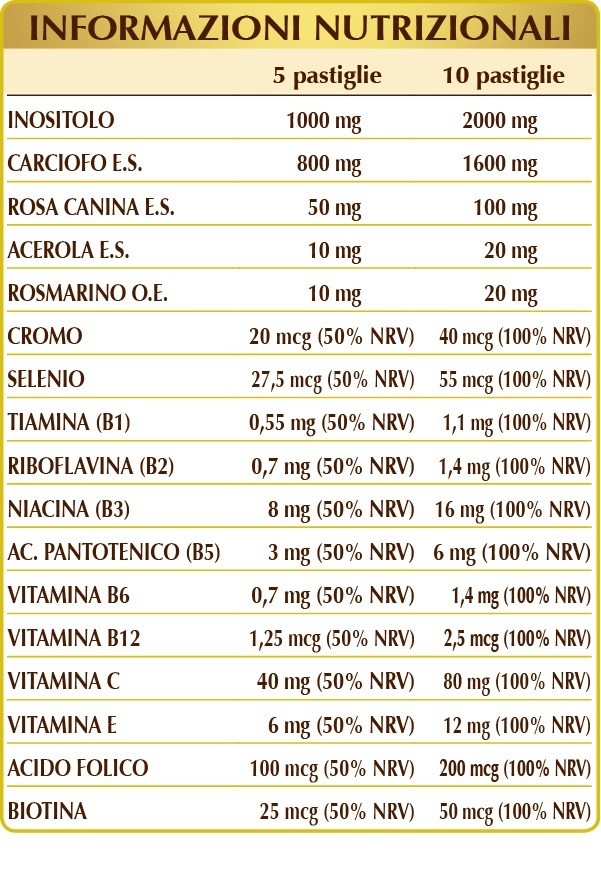 INFORMAZIONI NUTRIZIONALI

|  | 5 pastiglie | 10 pastiglie |
|---|---|---|
| INOSITOLO | 1000 mg | 2000 mg |
| CARCIOFO E.S. | 800 mg | 1600 mg |
| ROSA CANINA E.S. | 50 mg | 100 mg |
| ACEROLA E.S. | 10 mg | 20 mg |
| ROSMARINO O.E. | 10 mg | 20 mg |
| CROMO | 20 mcg (50% NRV) | 40 mcg (100% NRV) |
| SELENIO | 27,5 mcg (50% NRV) | 55 mcg (100% NRV) |
| TIAMINA (B1) | 0,55 mg (50% NRV) | 1,1 mg (100% NRV) |
| RIBOFLAVINA (B2) | 0,7 mg (50% NRV) | 1,4 mg (100% NRV) |
| NIACINA (B3) | 8 mg (50% NRV) | 16 mg (100% NRV) |
| AC. PANTOTENICO (B5) | 3 mg (50% NRV) | 6 mg (100% NRV) |
| VITAMINA B6 | 0,7 mg (50% NRV) | 1,4 mg (100% NRV) |
| VITAMINA B12 | 1,25 mcg (50% NRV) | 2,5 mcg (100% NRV) |
| VITAMINA C | 40 mg (50% NRV) | 80 mg (100% NRV) |
| VITAMINA E | 6 mg (50% NRV) | 12 mg (100% NRV) |
| ACIDO FOLICO | 100 mcg (50% NRV) | 200 mcg (100% NRV) |
| BIOTINA | 25 mcg (50% NRV) | 50 mcg (100% NRV) |